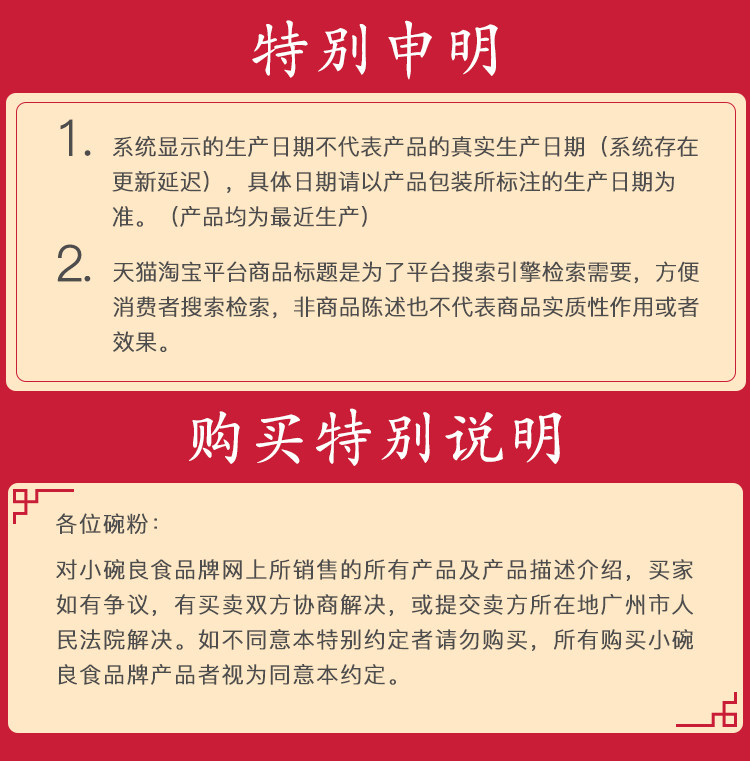 特别申明

1. 系统显示的生产日期不代表产品的真实生产日期（系统存在更新延迟），具体日期请以产品包装所标注的生产日期为准。（产品均为最近生产）

2. 天猫淘宝平台商品标题是为了平台搜索引擎检索需要，方便消费者搜索检索，非商品陈述也不代表商品实质性作用或者效果。

购买特别说明

各位碗粉：

对小碗良食品牌网上所销售的所有产品及产品描述介绍，买家如有争议，有买卖双方协商解决，或提交卖方所在地广州市人民法院解决。如不同意本特别约定者请勿购买，所有购买小碗良食品牌产品者视为同意本约定。